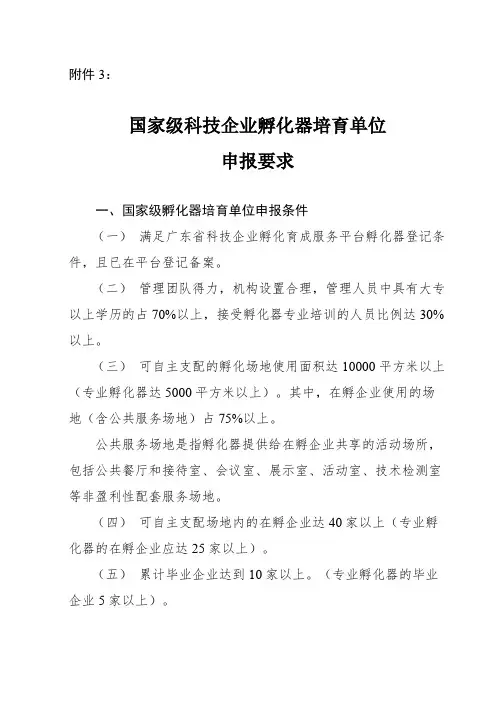 附件 3：

国家级科技企业孵化器培育单位
申报要求

一、国家级孵化器培育单位申报条件

（一） 满足广东省科技企业孵化育成服务平台孵化器登记条件，且已在平台登记备案。

（二） 管理团队得力，机构设置合理，管理人员中具有大专以上学历的占 70%以上，接受孵化器专业培训的人员比例达 30%以上。

（三） 可自主支配的孵化场地使用面积达 10000 平方米以上（专业孵化器达 5000 平方米以上）。其中，在孵企业使用的场地（含公共服务场地）占 75%以上。

公共服务场地是指孵化器提供给在孵企业共享的活动场所，包括公共餐厅和接待室、会议室、展示室、活动室、技术检测室等非盈利性配套服务场地。

（四） 可自主支配场地内的在孵企业达 40 家以上（专业孵化器的在孵企业应达 25 家以上）。

（五） 累计毕业企业达到 10 家以上。（专业孵化器的毕业企业 5 家以上）。